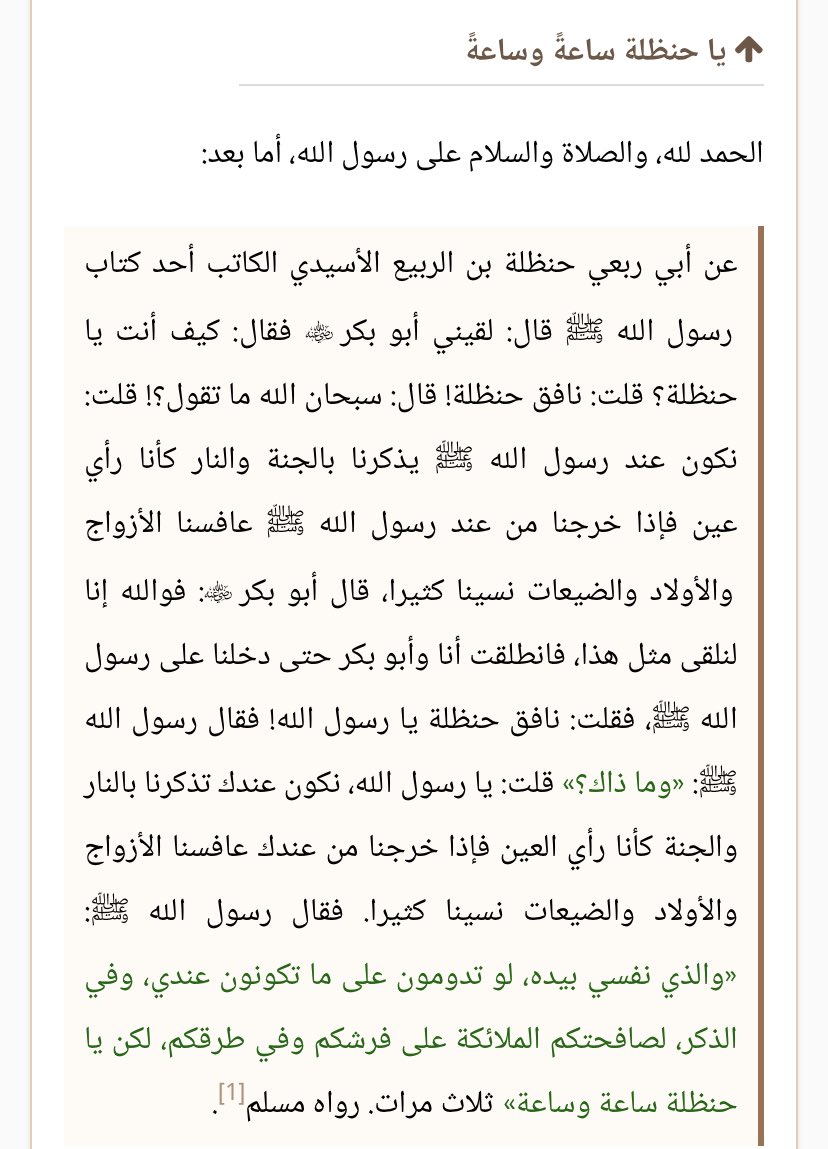 يا حنظلة ساعةً وساعة

الحمد لله، والصلاة والسلام على رسول الله، أما بعد:

عن أبي ربعي حنظلة بن الربيع الأسيدي الكاتب أحد كتاب رسول الله ﷺ قال: لقيني أبو بكر ﷺ فقال: كيف أنت يا حنظلة؟ قلت: نافق حنظلة! قال: سبحان الله ما تقول؟! قلت: نكون عند رسول الله ﷺ يذكرنا بالجنة والنار كأنا رأي عين فإذا خرجنا من عند رسول الله ﷺ عافسنا الأزواج والأولاد والضيعات نسينا كثيرا، قال أبو بكر ﷺ: فوالله إنا لنلقى مثل هذا، فانطلقت أنا وأبو بكر حتى دخلنا على رسول الله ﷺ، فقلت: نافق حنظلة يا رسول الله! فقال رسول الله ﷺ: «وما ذاك؟» قلت: يا رسول الله، نكون عندك تذكرنا بالنار والجنة كأنا رأي العين فإذا خرجنا من عندك عافسنا الأزواج والأولاد والضيعات نسينا كثيرا. فقال رسول الله ﷺ: «والذي نفسي بيده، لو تدومون على ما تكونون عندي، وفي الذكر، لصافحتكم الملائكة على فرشكم وفي طرقكم، لكن يا حنظلة ساعة وساعة» ثلاث مرات. رواه مسلم[1].